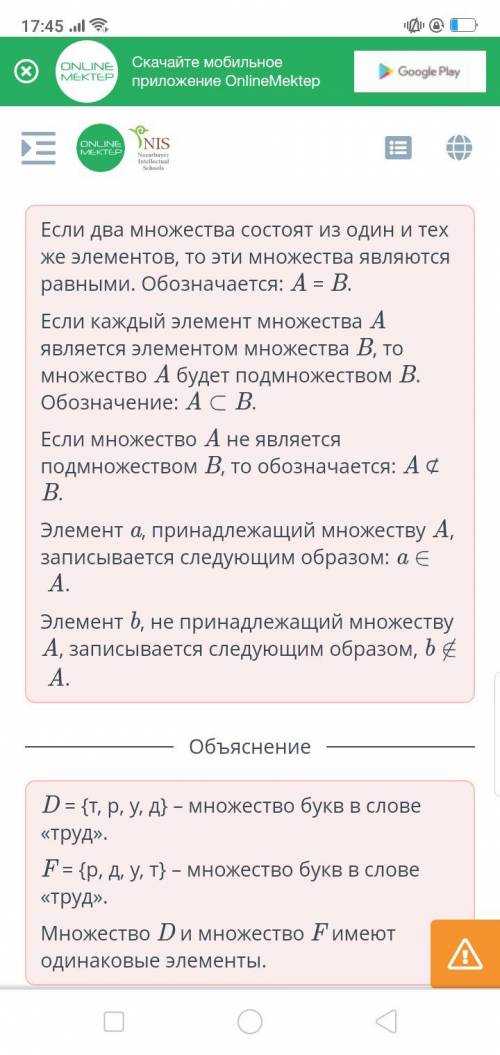 17:45

ONLINE MEKTEP

Скачайте мобильное приложение OnlineMektep

Google Play

ONLINE MEKTEP

NIS Nazarbayev Intellectual Schools

Если два множества состоят из один и тех же элементов, то эти множества являются равными. Обозначается: $A = B$.

Если каждый элемент множества $A$ является элементом множества $B$, то множество $A$ будет подмножеством $B$. Обозначение: $A \subset B$.

Если множество $A$ не является подмножеством $B$, то обозначается: $A \not\subset B$.

Элемент $a$, принадлежащий множеству $A$, записывается следующим образом: $a \in A$.

Элемент $b$, не принадлежащий множеству $A$, записывается следующим образом, $b \notin A$.

Объяснение

$D$ = {т, р, у, д} – множество букв в слове «труд».

$F$ = {р, д, у, т} – множество букв в слове «труд».

Множество $D$ и множество $F$ имеют одинаковые элементы.